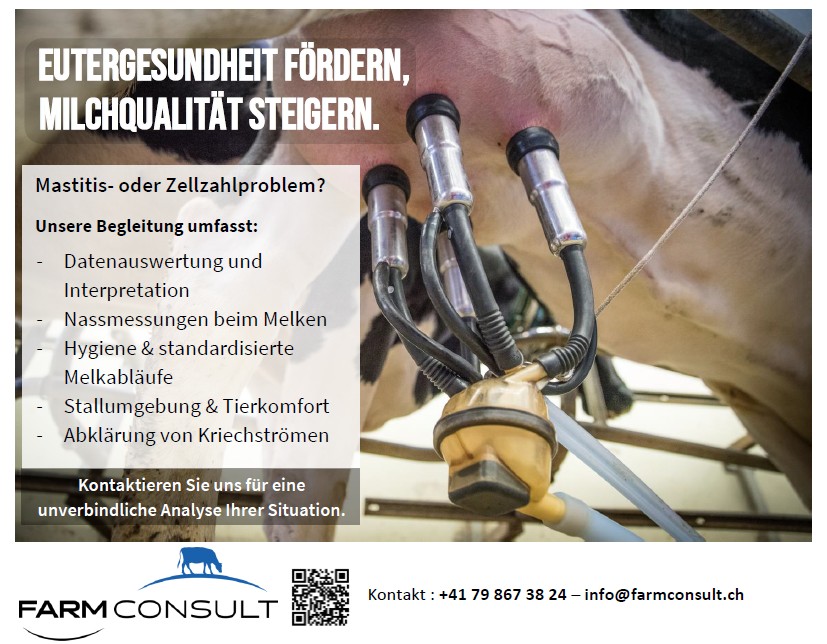 EUTERGESUNDHEIT FÖRDERN, MILCHQUALITÄT STEIGERN.

Mastitis- oder Zellzahlproblem?

Unsere Begleitung umfasst:

- Datenauswertung und Interpretation
- Nassmessungen beim Melken
- Hygiene & standardisierte Melkabläufe
- Stallumgebung & Tierkomfort
- Abklärung von Kriechströmen

Kontaktieren Sie uns für eine unverbindliche Analyse Ihrer Situation.

FARM CONSULT

Kontakt : +41 79 867 38 24 – info@farmconsult.ch